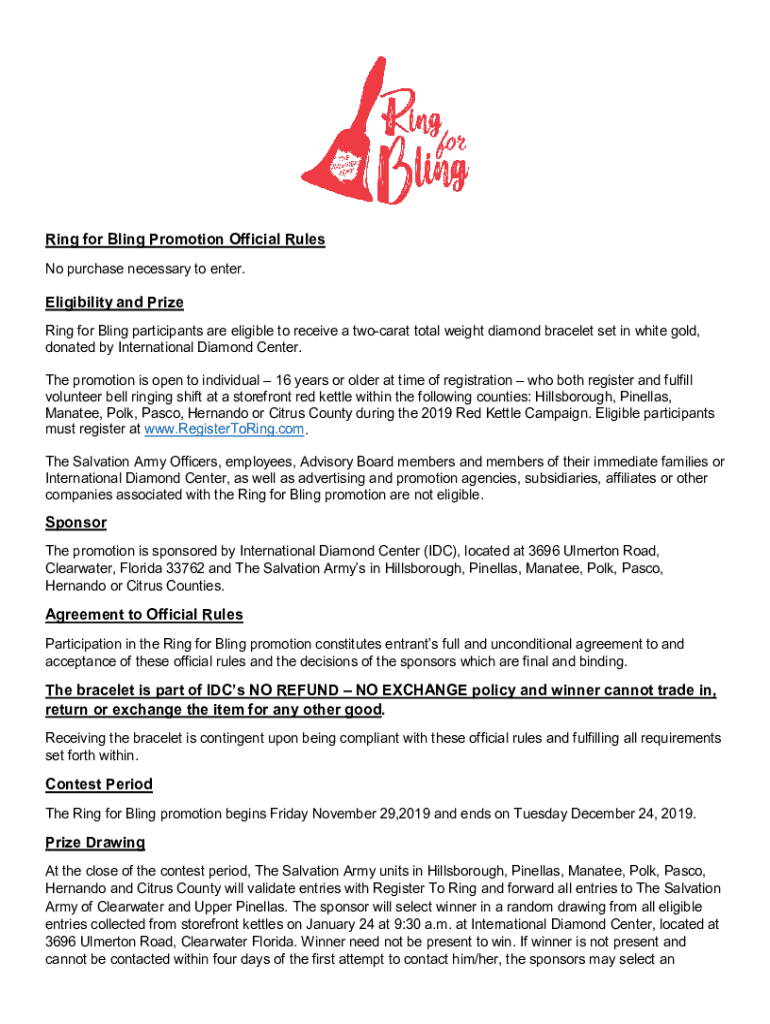 Ring for Bling

THE SALVATION ARMY

Ring for Bling Promotion Official Rules

No purchase necessary to enter.

Eligibility and Prize

Ring for Bling participants are eligible to receive a two-carat total weight diamond bracelet set in white gold, donated by International Diamond Center.

The promotion is open to individual – 16 years or older at time of registration – who both register and fulfill volunteer bell ringing shift at a storefront red kettle within the following counties: Hillsborough, Pinellas, Manatee, Polk, Pasco, Hernando or Citrus County during the 2019 Red Kettle Campaign. Eligible participants must register at www.RegisterToRing.com.

The Salvation Army Officers, employees, Advisory Board members and members of their immediate families or International Diamond Center, as well as advertising and promotion agencies, subsidiaries, affiliates or other companies associated with the Ring for Bling promotion are not eligible.

Sponsor

The promotion is sponsored by International Diamond Center (IDC), located at 3696 Ulmerton Road, Clearwater, Florida 33762 and The Salvation Army's in Hillsborough, Pinellas, Manatee, Polk, Pasco, Hernando or Citrus Counties.

Agreement to Official Rules

Participation in the Ring for Bling promotion constitutes entrant's full and unconditional agreement to and acceptance of these official rules and the decisions of the sponsors which are final and binding.

The bracelet is part of IDC's NO REFUND – NO EXCHANGE policy and winner cannot trade in, return or exchange the item for any other good.

Receiving the bracelet is contingent upon being compliant with these official rules and fulfilling all requirements set forth within.

Contest Period

The Ring for Bling promotion begins Friday November 29,2019 and ends on Tuesday December 24, 2019.

Prize Drawing

At the close of the contest period, The Salvation Army units in Hillsborough, Pinellas, Manatee, Polk, Pasco, Hernando and Citrus County will validate entries with Register To Ring and forward all entries to The Salvation Army of Clearwater and Upper Pinellas. The sponsor will select winner in a random drawing from all eligible entries collected from storefront kettles on January 24 at 9:30 a.m. at International Diamond Center, located at 3696 Ulmerton Road, Clearwater Florida. Winner need not be present to win. If winner is not present and cannot be contacted within four days of the first attempt to contact him/her, the sponsors may select an